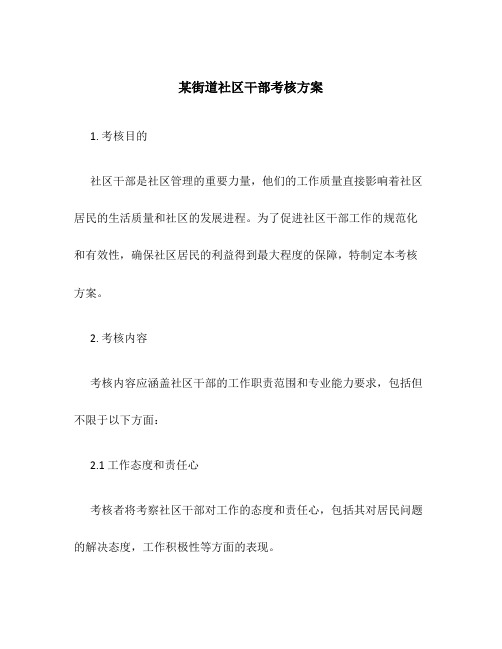 某街道社区干部考核方案

1. 考核目的

社区干部是社区管理的重要力量，他们的工作质量直接影响着社区居民的生活质量和社区的发展进程。为了促进社区干部工作的规范化和有效性，确保社区居民的利益得到最大程度的保障，特制定本考核方案。

2. 考核内容

考核内容应涵盖社区干部的工作职责范围和专业能力要求，包括但不限于以下方面：

2.1 工作态度和责任心

考核者将考察社区干部对工作的态度和责任心，包括其对居民问题的解决态度，工作积极性等方面的表现。